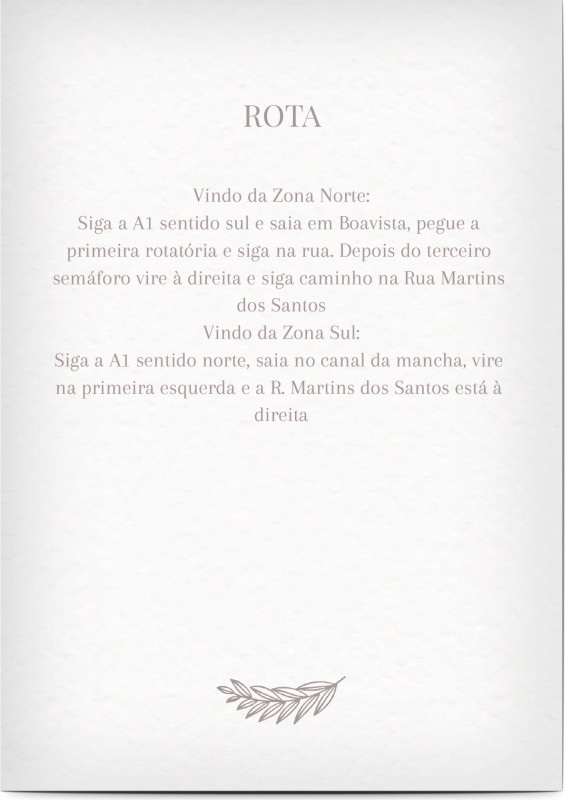 ROTA

Vindo da Zona Norte:
Siga a A1 sentido sul e saia em Boavista, pegue a primeira rotatória e siga na rua. Depois do terceiro semáforo vire à direita e siga caminho na Rua Martins dos Santos
Vindo da Zona Sul:
Siga a A1 sentido norte, saia no canal da mancha, vire na primeira esquerda e a R. Martins dos Santos está à direita